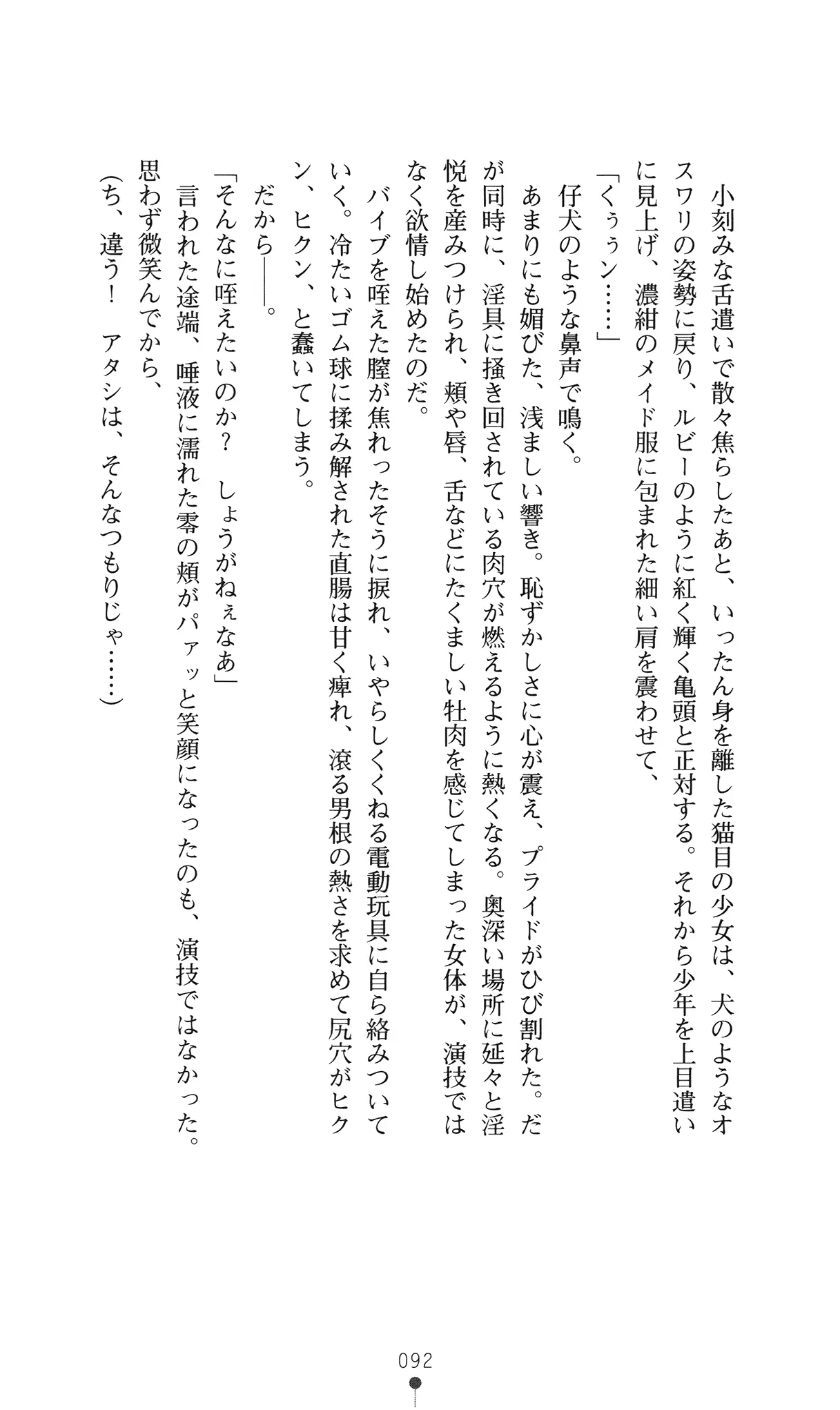 小刻みな舌遣いで散々焦らしたあと、いったん身を離した猫目の少女は、犬のようなオスワリの姿勢に戻り、ルビーのように紅く輝く亀頭と正対する。それから少年を上目遣いに見上げ、濃紺のメイド服に包まれた細い肩を震わせて、

「くぅぅン……」

仔犬のような鼻声で鳴く。

あまりにも媚びた、浅ましい響き。恥ずかしさに心が震え、プライドがひび割れた。だが同時に、淫具に掻き回されている肉穴が燃えるように熱くなる。奥深い場所に延々と淫悦を産みつけられ、頬や唇、舌などにたくましい牡肉を感じてしまった女体が、演技ではなく欲情し始めたのだ。

バイブを咥えた膣が焦れったそうに捩れ、いやらしくくねる電動玩具に自ら絡みついていく。冷たいゴム球に揉み解された直腸は甘く痺れ、滾る男根の熱さを求めて尻穴がヒクン、ヒクン、と蠢いてしまう。

だから――。

「そんなに咥えたいのか？　しょうがねぇなあ」

言われた途端、唾液に濡れた零の頬がパァッと笑顔になったのも、演技ではなかった。

思わず微笑んでから、

（ち、違う！　アタシは、そんなつもりじゃ……）

092